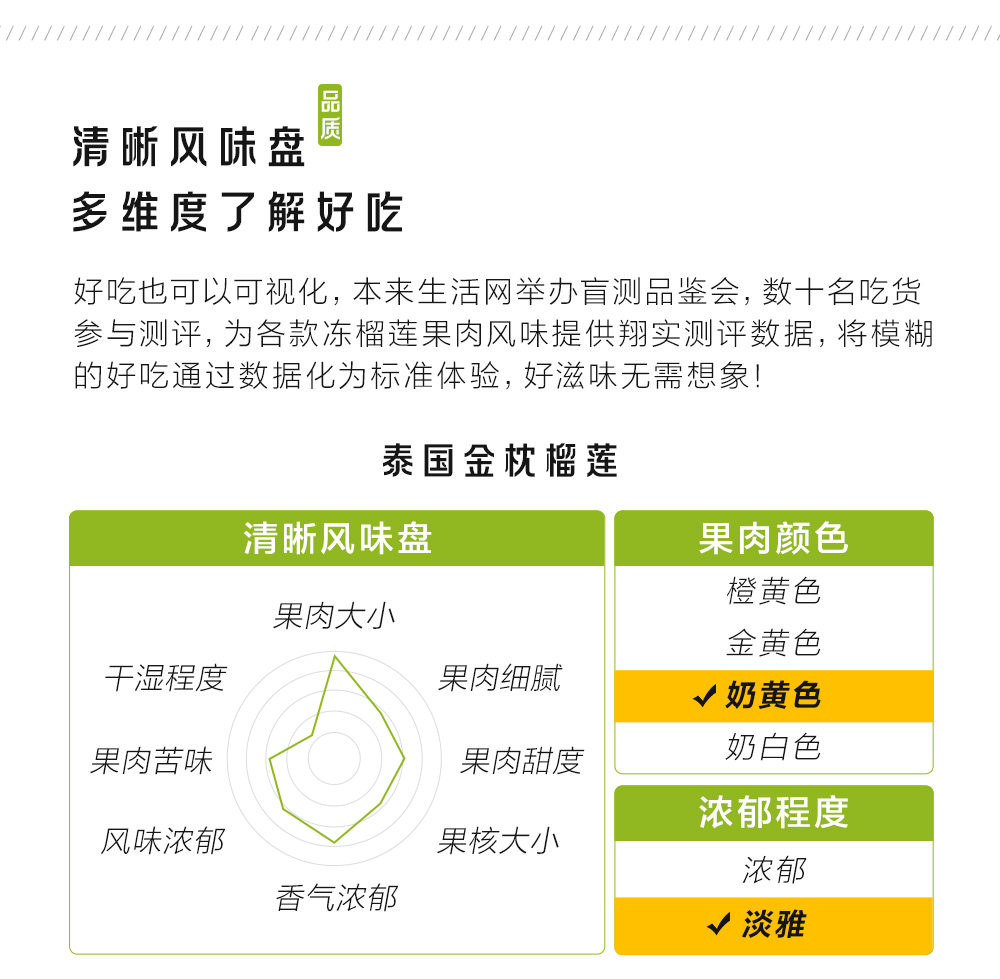 品质

清晰风味盘
多维度了解好吃

好吃也可以可视化，本来生活网举办盲测品鉴会，数十名吃货参与测评，为各款冻榴莲果肉风味提供翔实测评数据，将模糊的好吃通过数据化为标准体验，好滋味无需想象！

泰国金枕榴莲

清晰风味盘

果肉大小
果肉细腻
果肉甜度
果核大小
香气浓郁
风味浓郁
果肉苦味
干湿程度

果肉颜色
橙黄色
金黄色
✓ 奶黄色
奶白色

浓郁程度
浓郁
✓ 淡雅